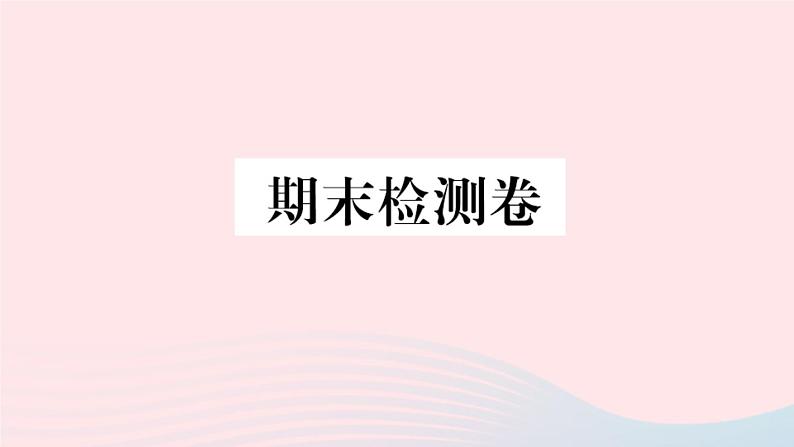 期末检测卷